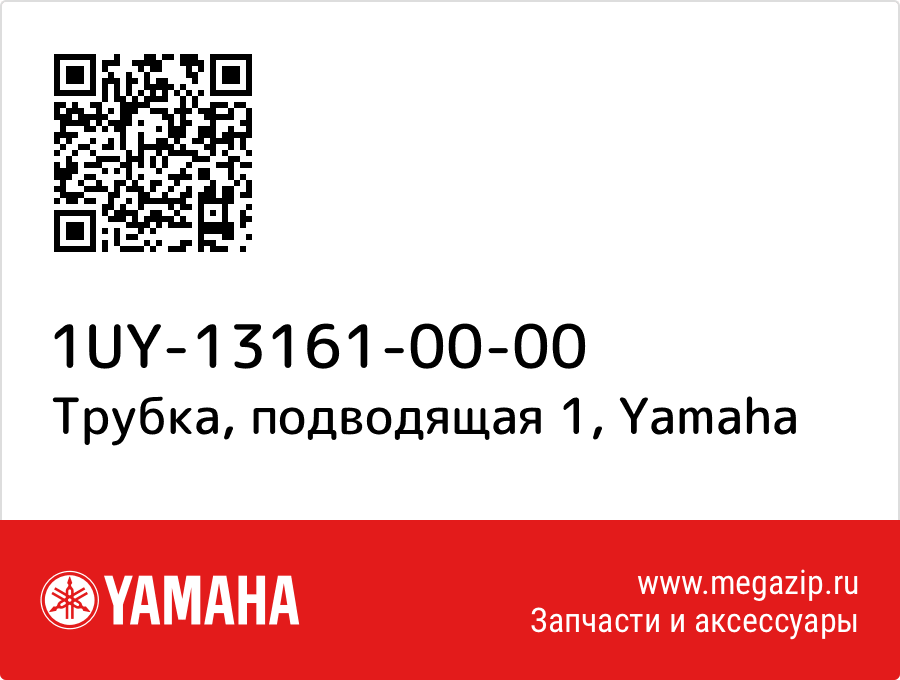 1UY-13161-00-00
Трубка, подводящая 1, Yamaha

YAMAHA

www.megazip.ru
Запчасти и аксессуары